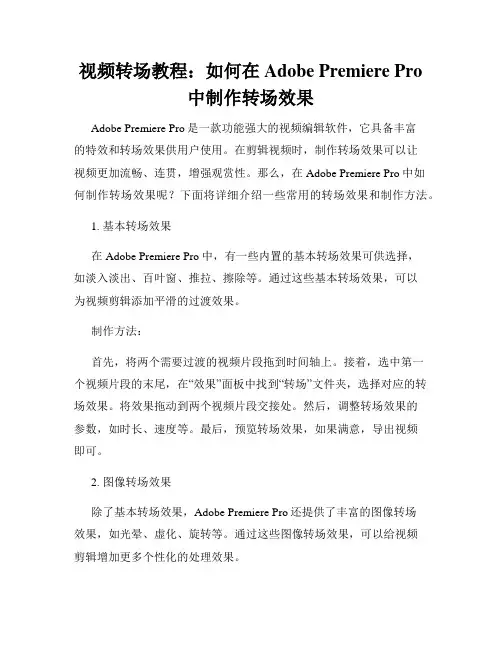 视频转场教程：如何在 Adobe Premiere Pro 中制作转场效果

Adobe Premiere Pro 是一款功能强大的视频编辑软件，它具备丰富的特效和转场效果供用户使用。在剪辑视频时，制作转场效果可以让视频更加流畅、连贯，增强观赏性。那么，在 Adobe Premiere Pro 中如何制作转场效果呢？下面将详细介绍一些常用的转场效果和制作方法。

1. 基本转场效果

在 Adobe Premiere Pro 中，有一些内置的基本转场效果可供选择，如淡入淡出、百叶窗、推拉、擦除等。通过这些基本转场效果，可以为视频剪辑添加平滑的过渡效果。

制作方法：

首先，将两个需要过渡的视频片段拖到时间轴上。接着，选中第一个视频片段的末尾，在“效果”面板中找到“转场”文件夹，选择对应的转场效果。将效果拖动到两个视频片段交接处。然后，调整转场效果的参数，如时长、速度等。最后，预览转场效果，如果满意，导出视频即可。

2. 图像转场效果

除了基本转场效果，Adobe Premiere Pro 还提供了丰富的图像转场效果，如光晕、虚化、旋转等。通过这些图像转场效果，可以给视频剪辑增加更多个性化的处理效果。